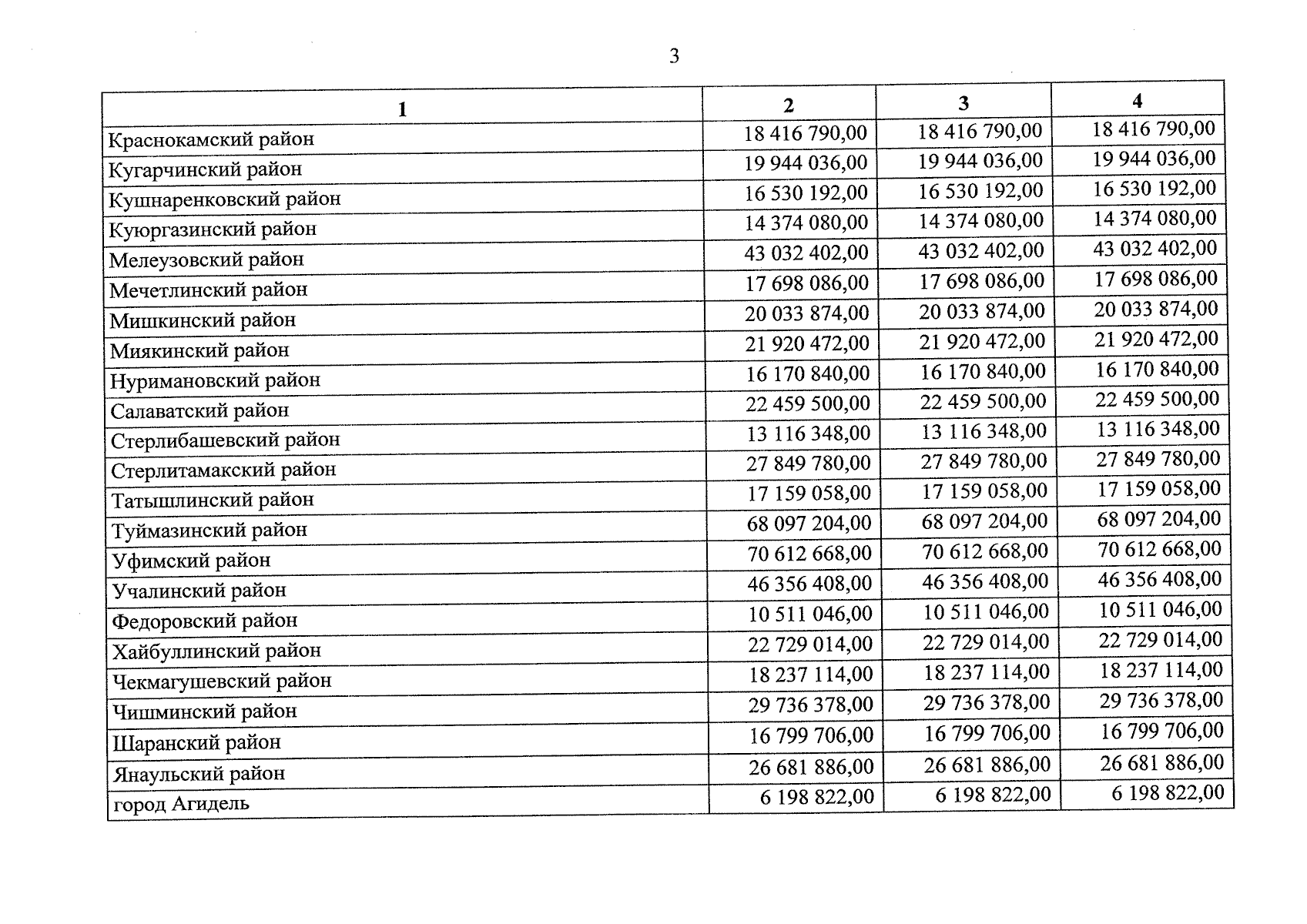 3

| 1 | 2 | 3 | 4 |
|---|---|---|---|
| Краснокамский район | 18 416 790,00 | 18 416 790,00 | 18 416 790,00 |
| Кугарчинский район | 19 944 036,00 | 19 944 036,00 | 19 944 036,00 |
| Кушнаренковский район | 16 530 192,00 | 16 530 192,00 | 16 530 192,00 |
| Куюргазинский район | 14 374 080,00 | 14 374 080,00 | 14 374 080,00 |
| Мелеузовский район | 43 032 402,00 | 43 032 402,00 | 43 032 402,00 |
| Мечетлинский район | 17 698 086,00 | 17 698 086,00 | 17 698 086,00 |
| Мишкинский район | 20 033 874,00 | 20 033 874,00 | 20 033 874,00 |
| Миякинский район | 21 920 472,00 | 21 920 472,00 | 21 920 472,00 |
| Нуримановский район | 16 170 840,00 | 16 170 840,00 | 16 170 840,00 |
| Салаватский район | 22 459 500,00 | 22 459 500,00 | 22 459 500,00 |
| Стерлибашевский район | 13 116 348,00 | 13 116 348,00 | 13 116 348,00 |
| Стерлитамакский район | 27 849 780,00 | 27 849 780,00 | 27 849 780,00 |
| Татышлинский район | 17 159 058,00 | 17 159 058,00 | 17 159 058,00 |
| Туймазинский район | 68 097 204,00 | 68 097 204,00 | 68 097 204,00 |
| Уфимский район | 70 612 668,00 | 70 612 668,00 | 70 612 668,00 |
| Учалинский район | 46 356 408,00 | 46 356 408,00 | 46 356 408,00 |
| Федоровский район | 10 511 046,00 | 10 511 046,00 | 10 511 046,00 |
| Хайбуллинский район | 22 729 014,00 | 22 729 014,00 | 22 729 014,00 |
| Чекмагушевский район | 18 237 114,00 | 18 237 114,00 | 18 237 114,00 |
| Чишминский район | 29 736 378,00 | 29 736 378,00 | 29 736 378,00 |
| Шаранский район | 16 799 706,00 | 16 799 706,00 | 16 799 706,00 |
| Янаульский район | 26 681 886,00 | 26 681 886,00 | 26 681 886,00 |
| город Агидель | 6 198 822,00 | 6 198 822,00 | 6 198 822,00 |